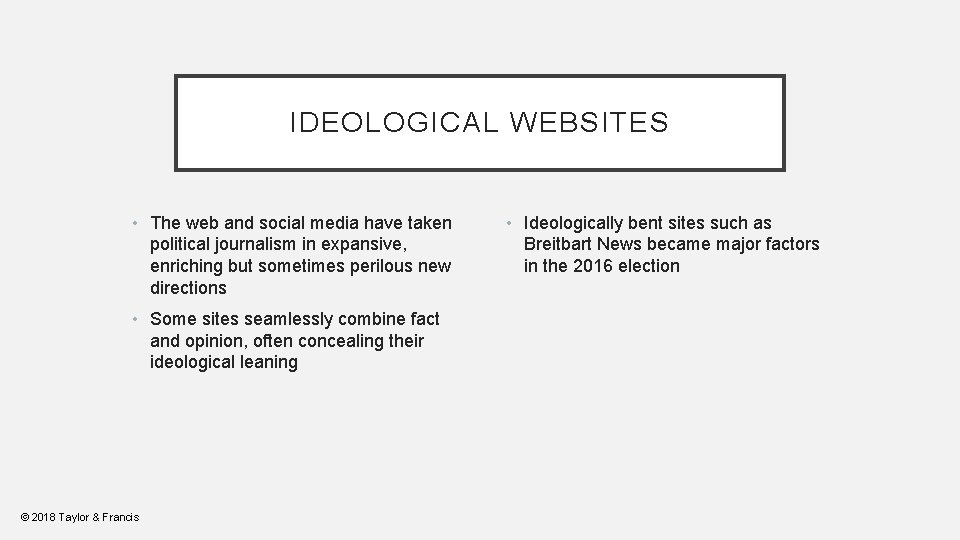 IDEOLOGICAL WEBSITES

• The web and social media have taken political journalism in expansive, enriching but sometimes perilous new directions

• Some sites seamlessly combine fact and opinion, often concealing their ideological leaning

• Ideologically bent sites such as Breitbart News became major factors in the 2016 election

© 2018 Taylor & Francis